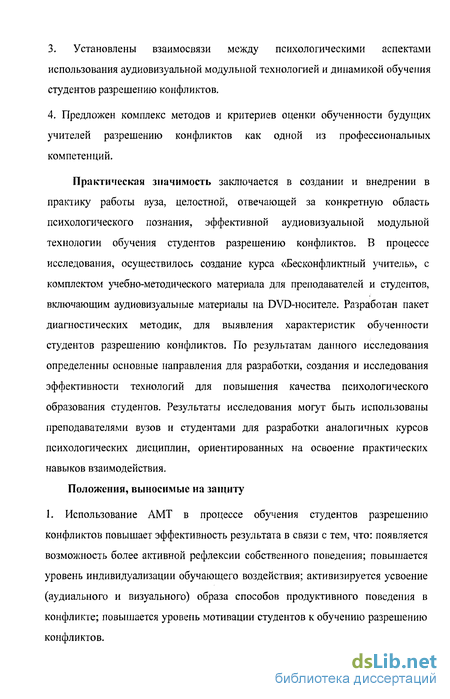 3. Установлены взаимосвязи между психологическими аспектами использования аудиовизуальной модульной технологией и динамикой обучения студентов разрешению конфликтов.

4. Предложен комплекс методов и критериев оценки обученности будущих учителей разрешению конфликтов как одной из профессиональных компетенций.

Практическая значимость заключается в создании и внедрении в практику работы вуза, целостной, отвечающей за конкретную область психологического познания, эффективной аудиовизуальной модульной технологии обучения студентов разрешению конфликтов. В процессе исследования, осуществилось создание курса «Бесконфликтный учитель», с комплектом учебно-методического материала для преподавателей и студентов, включающим аудиовизуальные материалы на DVD-носителе. Разработан пакет диагностических методик, для выявления характеристик обученности студентов разрешению конфликтов. По результатам данного исследования определенны основные направления для разработки, создания и исследования эффективности технологий для повышения качества психологического образования студентов. Результаты исследования могут быть использованы преподавателями вузов и студентами для разработки аналогичных курсов психологических дисциплин, ориентированных на освоение практических навыков взаимодействия.

Положения, выносимые на защиту

1. Использование АМТ в процессе обучения студентов разрешению конфликтов повышает эффективность результата в связи с тем, что: появляется возможность более активной рефлексии собственного поведения; повышается уровень индивидуализации обучающего воздействия; активизируется усвоение (аудиального и визуального) образа способов продуктивного поведения в конфликте; повышается уровень мотивации студентов к обучению разрешению конфликтов.

dsLib.net
библиотека диссертаций